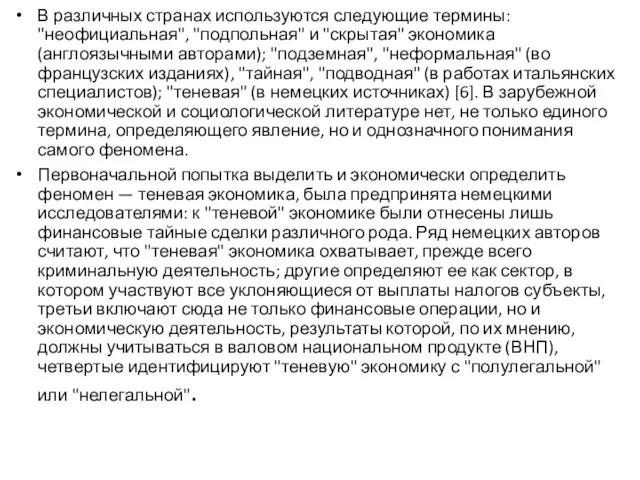 • В различных странах используются следующие термины: "неофициальная", "подпольная" и "скрытая" экономика (англоязычными авторами); "подземная", "неформальная" (во французских изданиях), "тайная", "подводная" (в работах итальянских специалистов); "теневая" (в немецких источниках) [6]. В зарубежной экономической и социологической литературе нет, не только единого термина, определяющего явление, но и однозначного понимания самого феномена.

• Первоначальной попытка выделить и экономически определить феномен — теневая экономика, была предпринята немецкими исследователями: к "теневой" экономике были отнесены лишь финансовые тайные сделки различного рода. Ряд немецких авторов считают, что "теневая" экономика охватывает, прежде всего криминальную деятельность; другие определяют ее как сектор, в котором участвуют все уклоняющиеся от выплаты налогов субъекты, третьи включают сюда не только финансовые операции, но и экономическую деятельность, результаты которой, по их мнению, должны учитываться в валовом национальном продукте (ВНП), четвертые идентифицируют "теневую" экономику с "полулегальной" или "нелегальной".